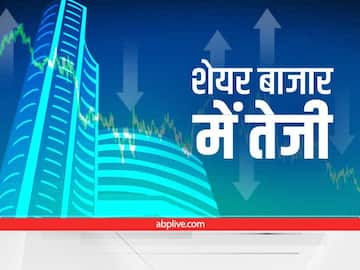 शेयर बाजार में तेजी

abplive.com